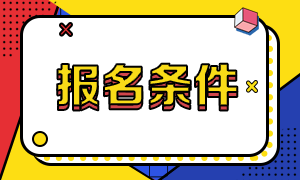 报名条件